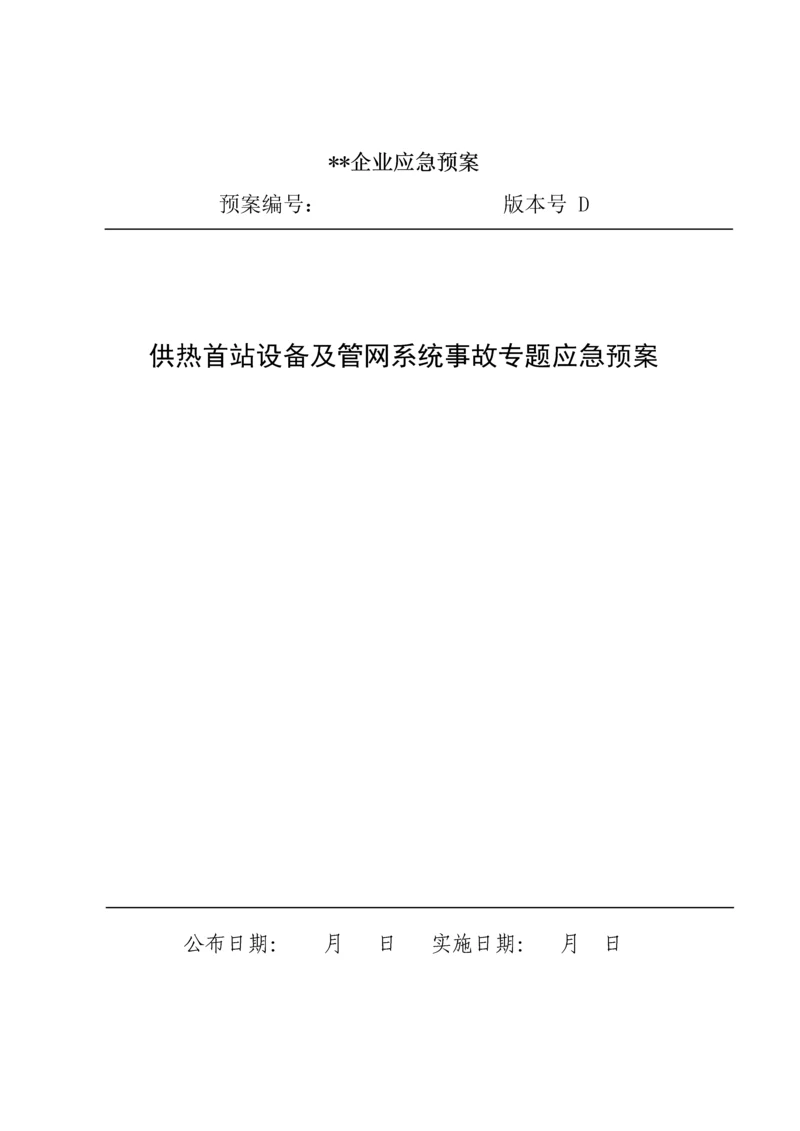 **企业应急预案

预案编号：　　　　　　　　　版本号 D

供热首站设备及管网系统事故专题应急预案

公布日期：　月　日　实施日期：　月　日